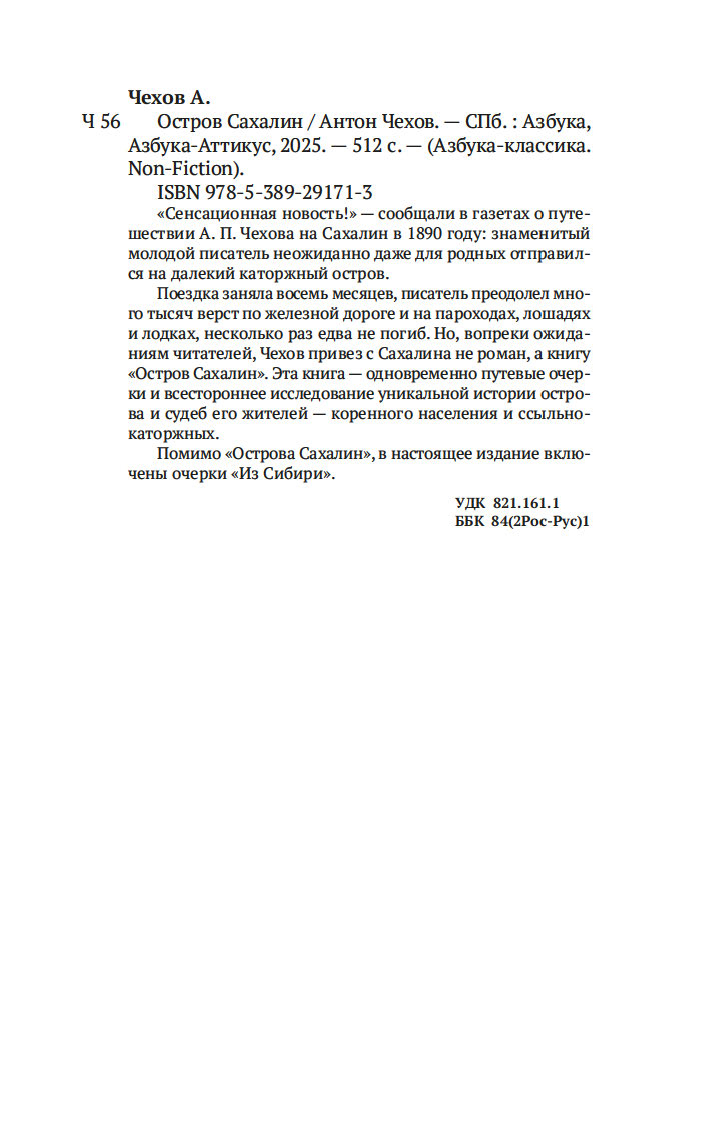 Чехов А.

Ч 56 Остров Сахалин / Антон Чехов. — СПб. : Азбука, Азбука-Аттикус, 2025. — 512 с. — (Азбука-классика. Non-Fiction).

ISBN 978-5-389-29171-3

«Сенсационная новость!» — сообщали в газетах о путешествии А. П. Чехова на Сахалин в 1890 году: знаменитый молодой писатель неожиданно даже для родных отправился на далекий каторжный остров.

Поездка заняла восемь месяцев, писатель преодолел много тысяч верст по железной дороге и на пароходах, лошадях и лодках, несколько раз едва не погиб. Но, вопреки ожиданиям читателей, Чехов привез с Сахалина не роман, а книгу «Остров Сахалин». Эта книга — одновременно путевые очерки и всестороннее исследование уникальной истории острова и судеб его жителей — коренного населения и ссыльнокаторжных.

Помимо «Острова Сахалин», в настоящее издание включены очерки «Из Сибири».

УДК 821.161.1
ББК 84(2Рос-Рус)1